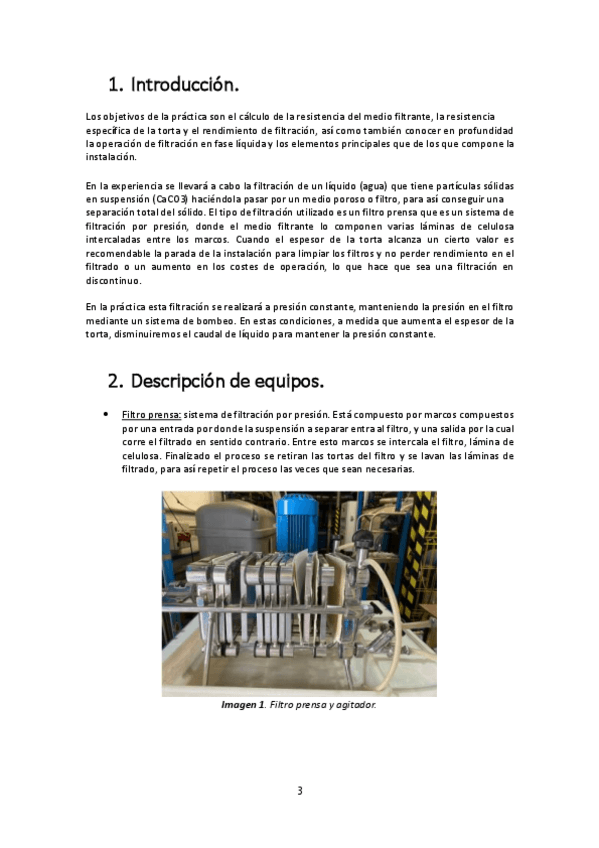 1. Introducción.

Los objetivos de la práctica son el cálculo de la resistencia del medio filtrante, la resistencia específica de la torta y el rendimiento de filtración, así como también conocer en profundidad la operación de filtración en fase líquida y los elementos principales que de los que compone la instalación.

En la experiencia se llevará a cabo la filtración de un líquido (agua) que tiene partículas sólidas en suspensión (CaCO3) haciéndola pasar por un medio poroso o filtro, para así conseguir una separación total del sólido. El tipo de filtración utilizado es un filtro prensa que es un sistema de filtración por presión, donde el medio filtrante lo componen varias láminas de celulosa intercaladas entre los marcos. Cuando el espesor de la torta alcanza un cierto valor es recomendable la parada de la instalación para limpiar los filtros y no perder rendimiento en el filtrado o un aumento en los costes de operación, lo que hace que sea una filtración en discontinuo.

En la práctica esta filtración se realizará a presión constante, manteniendo la presión en el filtro mediante un sistema de bombeo. En estas condiciones, a medida que aumenta el espesor de la torta, disminuiremos el caudal de líquido para mantener la presión constante.

2. Descripción de equipos.

• Filtro prensa: sistema de filtración por presión. Está compuesto por marcos compuestos por una entrada por donde la suspensión a separar entra al filtro, y una salida por la cual corre el filtrado en sentido contrario. Entre esto marcos se intercala el filtro, lámina de celulosa. Finalizado el proceso se retiran las tortas del filtro y se lavan las láminas de filtrado, para así repetir el proceso las veces que sean necesarias.

Imagen 1. Filtro prensa y agitador.

3